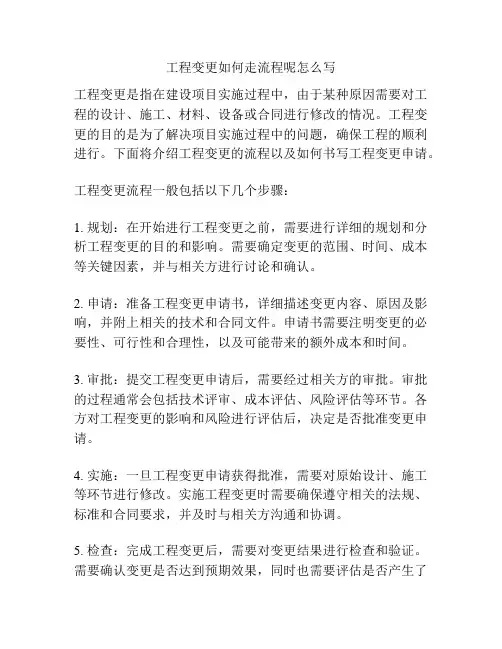 工程变更如何走流程呢怎么写

工程变更是指在建设项目实施过程中，由于某种原因需要对工程的设计、施工、材料、设备或合同进行修改的情况。工程变更的目的是为了解决项目实施过程中的问题，确保工程的顺利进行。下面将介绍工程变更的流程以及如何书写工程变更申请。

工程变更流程一般包括以下几个步骤：

1. 规划：在开始进行工程变更之前，需要进行详细的规划和分析工程变更的目的和影响。需要确定变更的范围、时间、成本等关键因素，并与相关方进行讨论和确认。

2. 申请：准备工程变更申请书，详细描述变更内容、原因及影响，并附上相关的技术和合同文件。申请书需要注明变更的必要性、可行性和合理性，以及可能带来的额外成本和时间。

3. 审批：提交工程变更申请后，需要经过相关方的审批。审批的过程通常会包括技术评审、成本评估、风险评估等环节。各方对工程变更的影响和风险进行评估后，决定是否批准变更申请。

4. 实施：一旦工程变更申请获得批准，需要对原始设计、施工等环节进行修改。实施工程变更时需要确保遵守相关的法规、标准和合同要求，并及时与相关方沟通和协调。

5. 检查：完成工程变更后，需要对变更结果进行检查和验证。需要确认变更是否达到预期效果，同时也需要评估是否产生了